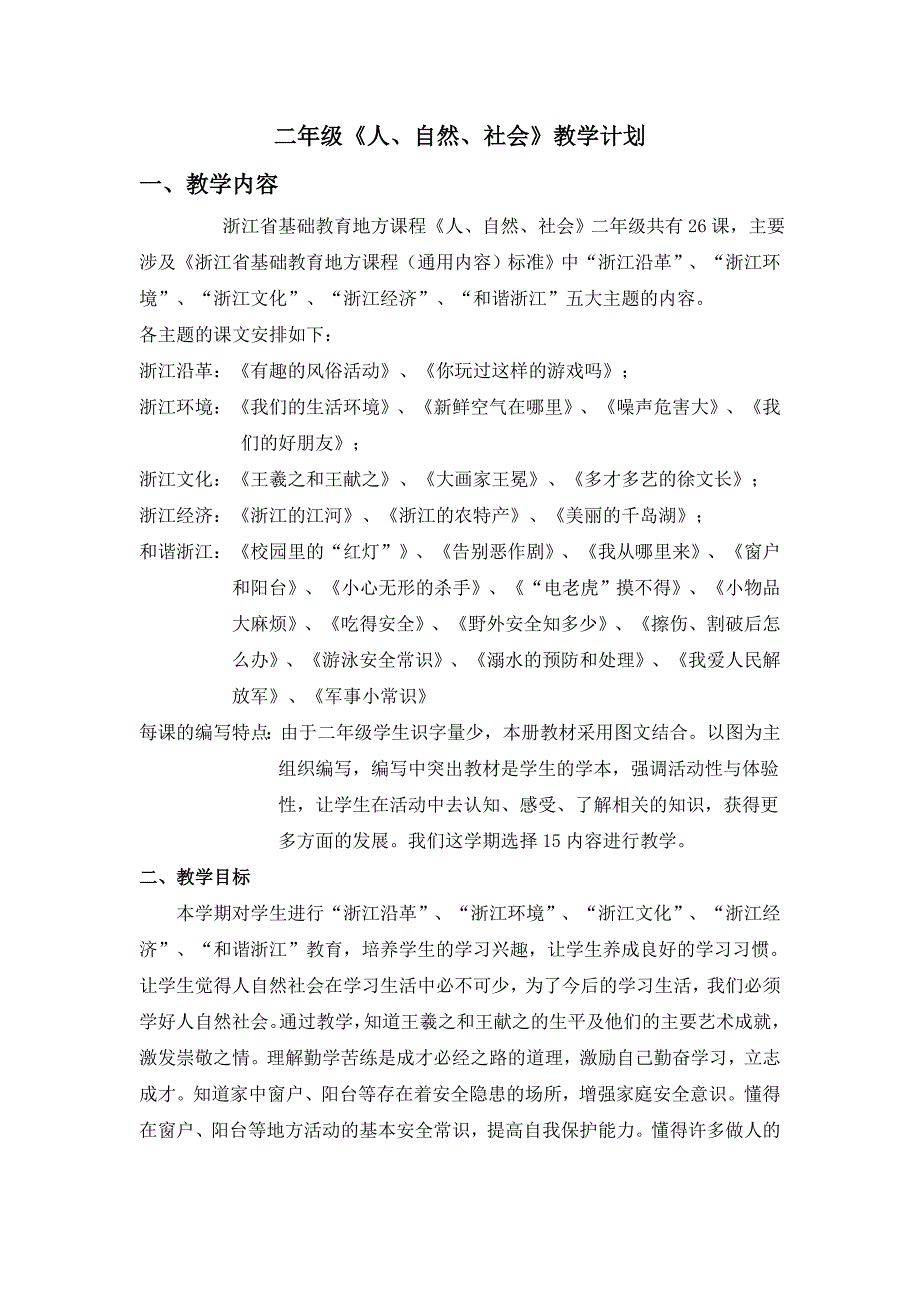 二年级《人、自然、社会》教学计划

一、教学内容

浙江省基础教育地方课程《人、自然、社会》二年级共有 26 课，主要涉及《浙江省基础教育地方课程（通用内容）标准》中“浙江沿革”、“浙江环境”、“浙江文化”、“浙江经济”、“和谐浙江”五大主题的内容。

各主题的课文安排如下：

浙江沿革：《有趣的风俗活动》、《你玩过这样的游戏吗》；

浙江环境：《我们的生活环境》、《新鲜空气在哪里》、《噪声危害大》、《我们的好朋友》；

浙江文化：《王羲之和王献之》、《大画家王冕》、《多才多艺的徐文长》；

浙江经济：《浙江的江河》、《浙江的农特产》、《美丽的千岛湖》；

和谐浙江：《校园里的“红灯”》、《告别恶作剧》、《我从哪里来》、《窗户和阳台》、《小心无形的杀手》、《“电老虎”摸不得》、《小物品大麻烦》、《吃得安全》、《野外安全知多少》、《擦伤、割破后怎么办》、《游泳安全常识》、《溺水的预防和处理》、《我爱人民解放军》、《军事小常识》

每课的编写特点：由于二年级学生识字量少，本册教材采用图文结合。以图为主组织编写，编写中突出教材是学生的学本，强调活动性与体验性，让学生在活动中去认知、感受、了解相关的知识，获得更多方面的发展。我们这学期选择 15 内容进行教学。

二、教学目标

本学期对学生进行“浙江沿革”、“浙江环境”、“浙江文化”、“浙江经济”、“和谐浙江”教育，培养学生的学习兴趣，让学生养成良好的学习习惯。让学生觉得人自然社会在学习生活中必不可少，为了今后的学习生活，我们必须学好人自然社会。通过教学，知道王羲之和王献之的生平及他们的主要艺术成就，激发崇敬之情。理解勤学苦练是成才必经之路的道理，激励自己勤奋学习，立志成才。知道家中窗户、阳台等存在着安全隐患的场所，增强家庭安全意识。懂得在窗户、阳台等地方活动的基本安全常识，提高自我保护能力。懂得许多做人的